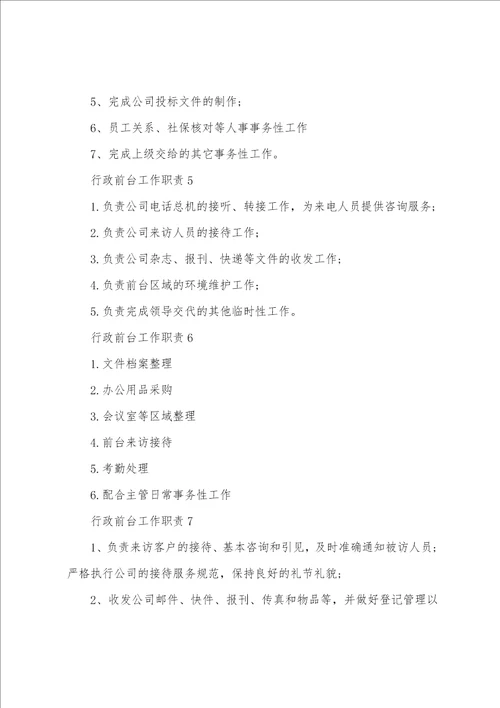 5、完成公司投标文件的制作；

6、员工关系、社保核对等人事事务性工作

7、完成上级交给的其它事务性工作。

行政前台工作职责5

1.负责公司电话总机的接听、转接工作，为来电人员提供咨询服务；

2.负责公司来访人员的接待工作；

3.负责公司杂志、报刊、快递等文件的收发工作；

4.负责前台区域的环境维护工作；

5.负责完成领导交代的其他临时性工作。

行政前台工作职责6

1.文件档案整理

2.办公用品采购

3.会议室等区域整理

4.前台来访接待

5.考勤处理

6.配合主管日常事务性工作

行政前台工作职责7

1、负责来访客户的接待、基本咨询和引见，及时准确通知被访人员；严格执行公司的接待服务规范，保持良好的礼节礼貌；

2、收发公司邮件、快件、报刊、传真和物品等，并做好登记管理以